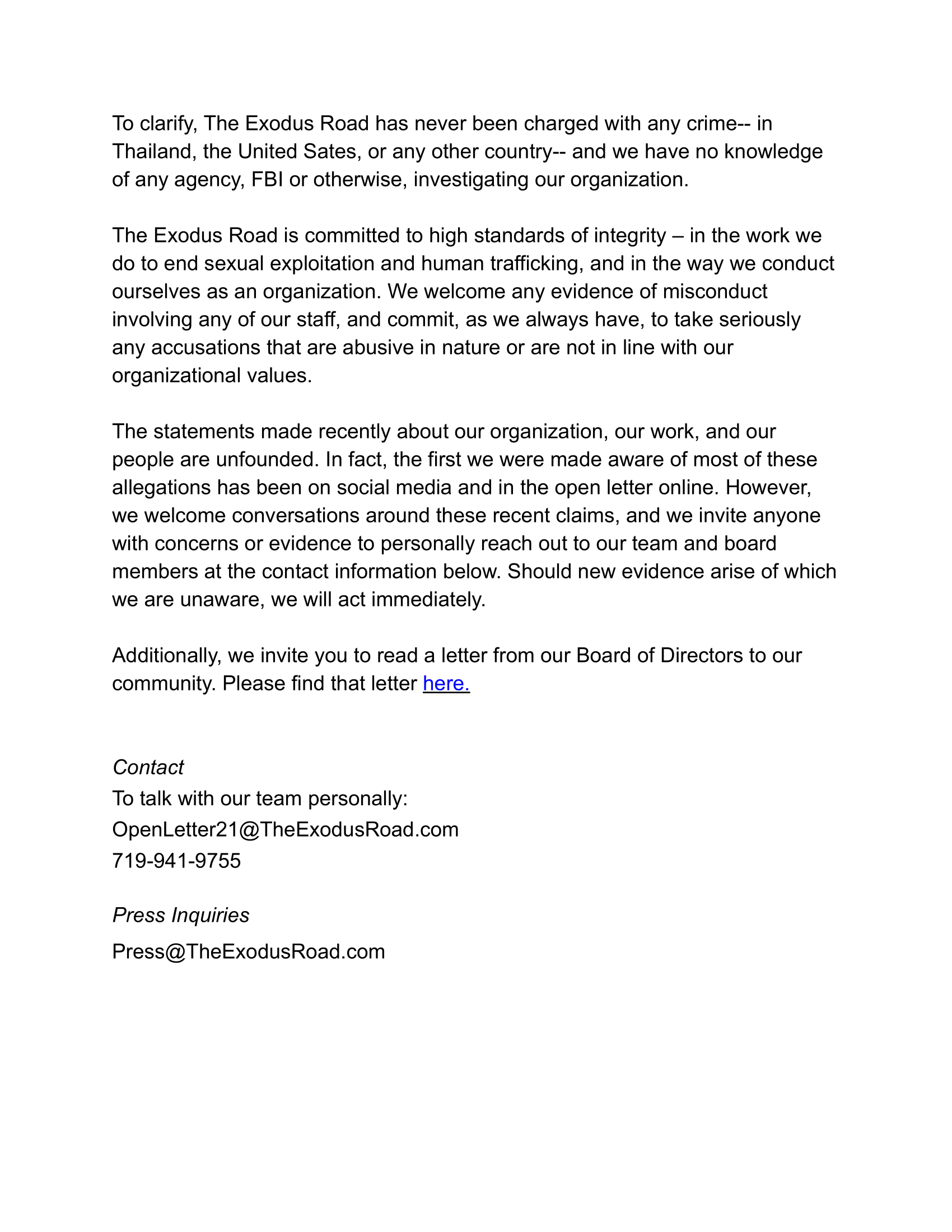 To clarify, The Exodus Road has never been charged with any crime-- in Thailand, the United Sates, or any other country-- and we have no knowledge of any agency, FBI or otherwise, investigating our organization.

The Exodus Road is committed to high standards of integrity – in the work we do to end sexual exploitation and human trafficking, and in the way we conduct ourselves as an organization. We welcome any evidence of misconduct involving any of our staff, and commit, as we always have, to take seriously any accusations that are abusive in nature or are not in line with our organizational values.

The statements made recently about our organization, our work, and our people are unfounded. In fact, the first we were made aware of most of these allegations has been on social media and in the open letter online. However, we welcome conversations around these recent claims, and we invite anyone with concerns or evidence to personally reach out to our team and board members at the contact information below. Should new evidence arise of which we are unaware, we will act immediately.

Additionally, we invite you to read a letter from our Board of Directors to our community. Please find that letter here.

Contact
To talk with our team personally:
OpenLetter21@TheExodusRoad.com
719-941-9755

Press Inquiries
Press@TheExodusRoad.com